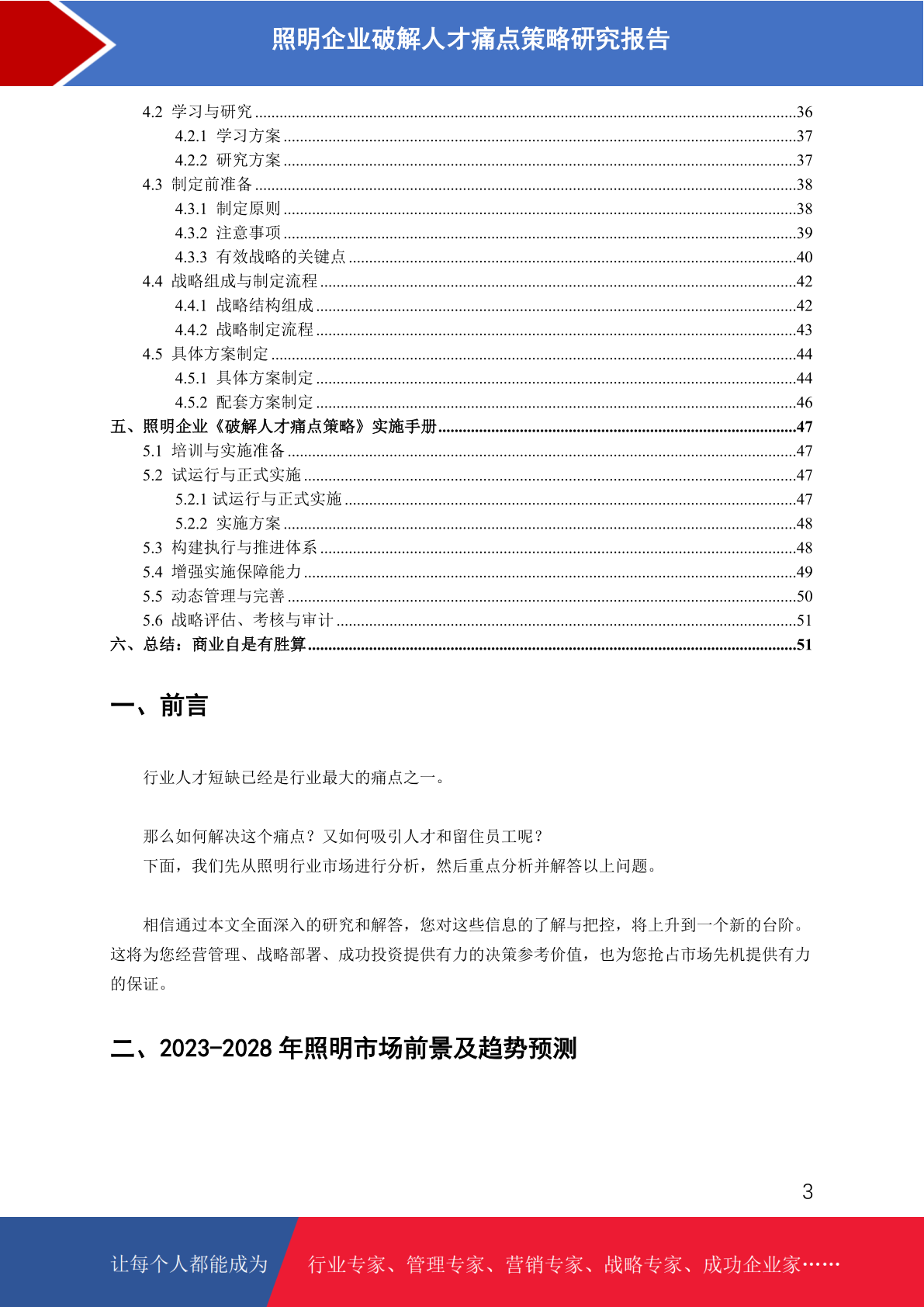 照明企业破解人才痛点策略研究报告

4.2 学习与研究 ....36
4.2.1 学习方案 ....37
4.2.2 研究方案 ....37
4.3 制定前准备 ....38
4.3.1 制定原则 ....38
4.3.2 注意事项 ....39
4.3.3 有效战略的关键点 ....40
4.4 战略组成与制定流程 ....42
4.4.1 战略结构组成 ....42
4.4.2 战略制定流程 ....43
4.5 具体方案制定 ....44
4.5.1 具体方案制定 ....44
4.5.2 配套方案制定 ....46
五、照明企业《破解人才痛点策略》实施手册 ....47
5.1 培训与实施准备 ....47
5.2 试运行与正式实施 ....47
5.2.1 试运行与正式实施 ....47
5.2.2 实施方案 ....48
5.3 构建执行与推进体系 ....48
5.4 增强实施保障能力 ....49
5.5 动态管理与完善 ....50
5.6 战略评估、考核与审计 ....51
六、总结：商业自是有胜算 ....51

一、前言

行业人才短缺已经是行业最大的痛点之一。

那么如何解决这个痛点？又如何吸引人才和留住员工呢？
下面，我们先从照明行业市场进行分析，然后重点分析并解答以上问题。

相信通过本文全面深入的研究和解答，您对这些信息的了解与把控，将上升到一个新的台阶。这将为您经营管理、战略部署、成功投资提供有力的决策参考价值，也为您抢占市场先机提供有力的保证。

二、2023-2028 年照明市场前景及趋势预测

3

让每个人都能成为 行业专家、管理专家、营销专家、战略专家、成功企业家……